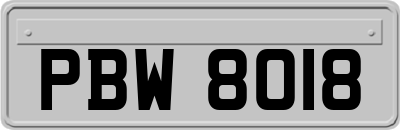 PBW 8018